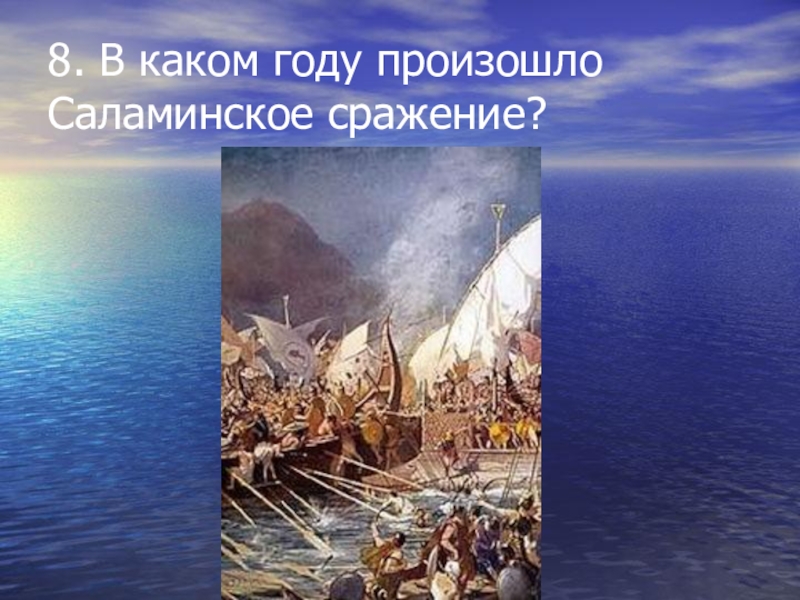 8. В каком году произошло Саламинское сражение?